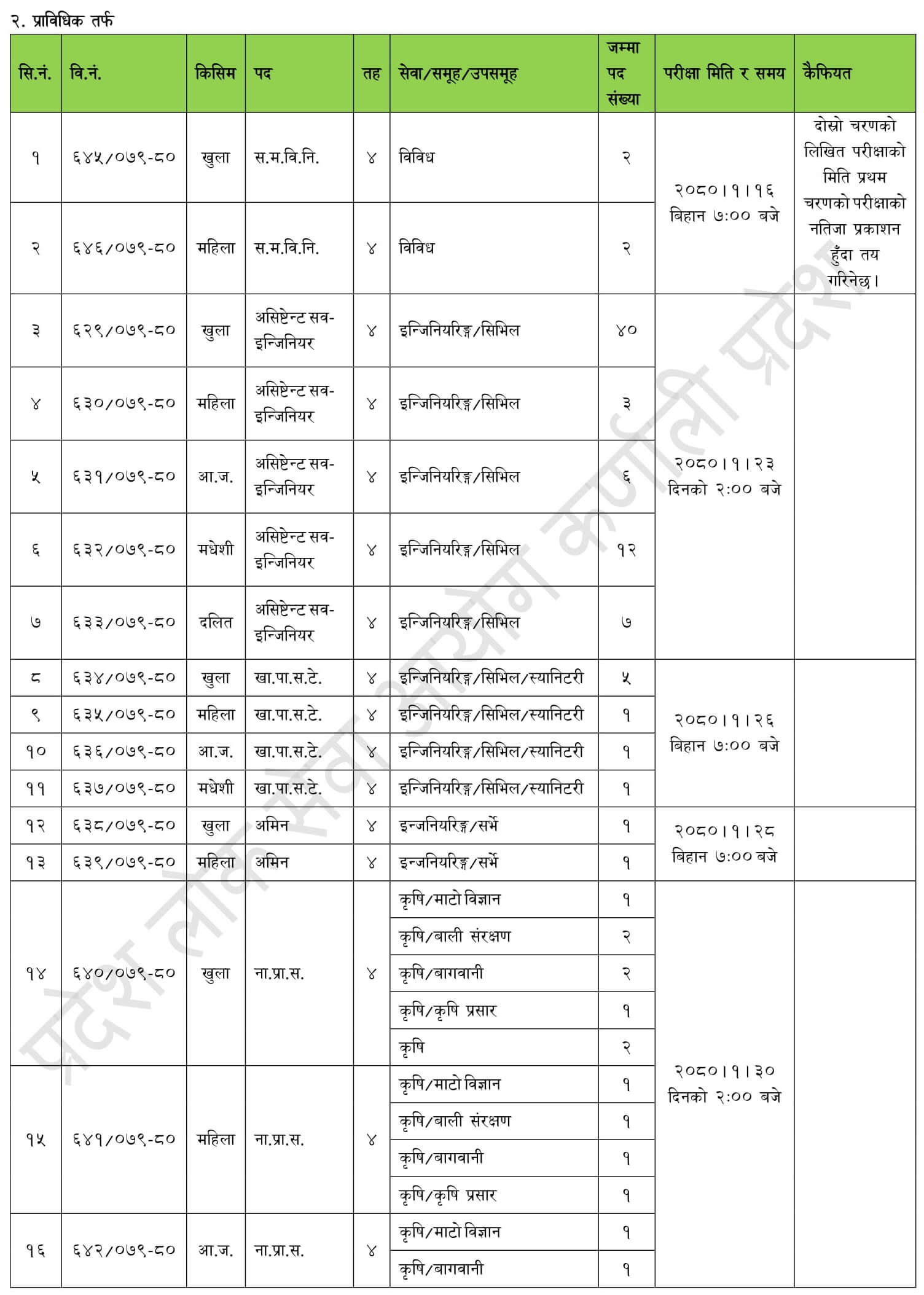 २. प्राविधिक तर्फ

| सि.नं. | वि.नं. | किसिम | पद | तह | सेवा/समूह/उपसमूह | जम्मा पद संख्या | परीक्षा मिति र समय | कैफियत |
|---|---|---|---|---|---|---|---|---|
| १ | ६४५/०७९-८० | खुला | स.म.वि.नि. | ४ | विविध | २ | २०८०।१।१६ बिहान ७:०० बजे | दोस्रो चरणको लिखित परीक्षाको मिति प्रथम चरणको परीक्षाको नतिजा प्रकाशन हुँदा तय गरिनेछ। |
| २ | ६४६/०७९-८० | महिला | स.म.वि.नि. | ४ | विविध | २ | | |
| ३ | ६२९/०७९-८० | खुला | असिष्टेन्ट सव-इन्जिनियर | ४ | इन्जिनियरिङ्ग/सिभिल | ४० | २०८०।१।२३ दिनको २:०० बजे | |
| ४ | ६३०/०७९-८० | महिला | असिष्टेन्ट सव-इन्जिनियर | ४ | इन्जिनियरिङ्ग/सिभिल | ३ | | |
| ५ | ६३१/०७९-८० | आ.ज. | असिष्टेन्ट सव-इन्जिनियर | ४ | इन्जिनियरिङ्ग/सिभिल | ६ | | |
| ६ | ६३२/०७९-८० | मधेशी | असिष्टेन्ट सव-इन्जिनियर | ४ | इन्जिनियरिङ्ग/सिभिल | १२ | | |
| ७ | ६३३/०७९-८० | दलित | असिष्टेन्ट सव-इन्जिनियर | ४ | इन्जिनियरिङ्ग/सिभिल | ७ | | |
| ८ | ६३४/०७९-८० | खुला | खा.पा.स.टे. | ४ | इन्जिनियरिङ्ग/सिभिल/स्यानिटरी | ५ | २०८०।१।२६ बिहान ७:०० बजे | |
| ९ | ६३५/०७९-८० | महिला | खा.पा.स.टे. | ४ | इन्जिनियरिङ्ग/सिभिल/स्यानिटरी | १ | | |
| १० | ६३६/०७९-८० | आ.ज. | खा.पा.स.टे. | ४ | इन्जिनियरिङ्ग/सिभिल/स्यानिटरी | १ | | |
| ११ | ६३७/०७९-८० | मधेशी | खा.पा.स.टे. | ४ | इन्जिनियरिङ्ग/सिभिल/स्यानिटरी | १ | | |
| १२ | ६३८/०७९-८० | खुला | अमिन | ४ | इन्जनियरिङ्ग/सर्भे | १ | २०८०।१।२८ बिहान ७:०० बजे | |
| १३ | ६३९/०७९-८० | महिला | अमिन | ४ | इन्जनियरिङ्ग/सर्भे | १ | | |
| १४ | ६४०/०७९-८० | खुला | ना.प्रा.स. | ४ | कृषि/माटो विज्ञान | १ | २०८०।१।३० दिनको २:०० बजे | |
| | | | | | कृषि/बाली संरक्षण | २ | | |
| | | | | | कृषि/बागवानी | २ | | |
| | | | | | कृषि/कृषि प्रसार | १ | | |
| | | | | | कृषि | २ | | |
| १५ | ६४१/०७९-८० | महिला | ना.प्रा.स. | ४ | कृषि/माटो विज्ञान | १ | | |
| | | | | | कृषि/बाली संरक्षण | १ | | |
| | | | | | कृषि/बागवानी | १ | | |
| | | | | | कृषि/कृषि प्रसार | १ | | |
| १६ | ६४२/०७९-८० | आ.ज. | ना.प्रा.स. | ४ | कृषि/माटो विज्ञान | १ | | |
| | | | | | कृषि/बागवानी | १ | | |

प्रदेश लोक सेवा आयोग कर्णाली प्रदेश